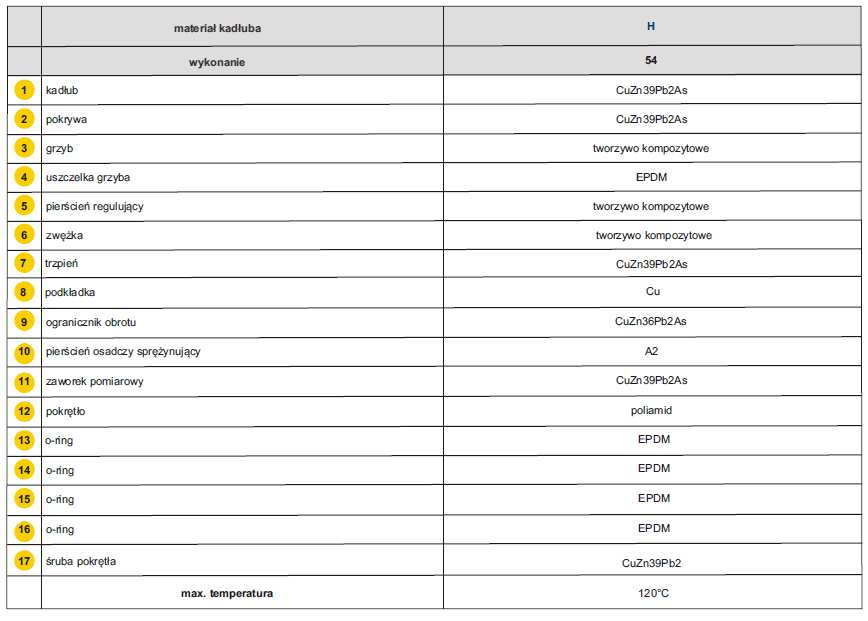 | | materiał kadłuba | H |
|---|---|---|
| | wykonanie | 54 |
| 1 | kadłub | CuZn39Pb2As |
| 2 | pokrywa | CuZn39Pb2As |
| 3 | grzyb | tworzywo kompozytowe |
| 4 | uszczelka grzyba | EPDM |
| 5 | pierścień regulujący | tworzywo kompozytowe |
| 6 | zwężka | tworzywo kompozytowe |
| 7 | trzpień | CuZn39Pb2As |
| 8 | podkładka | Cu |
| 9 | ogranicznik obrotu | CuZn36Pb2As |
| 10 | pierścień osadczy sprężynujący | A2 |
| 11 | zaworek pomiarowy | CuZn39Pb2As |
| 12 | pokrętło | poliamid |
| 13 | o-ring | EPDM |
| 14 | o-ring | EPDM |
| 15 | o-ring | EPDM |
| 16 | o-ring | EPDM |
| 17 | śruba pokrętła | CuZn39Pb2 |
| | max. temperatura | 120°C |